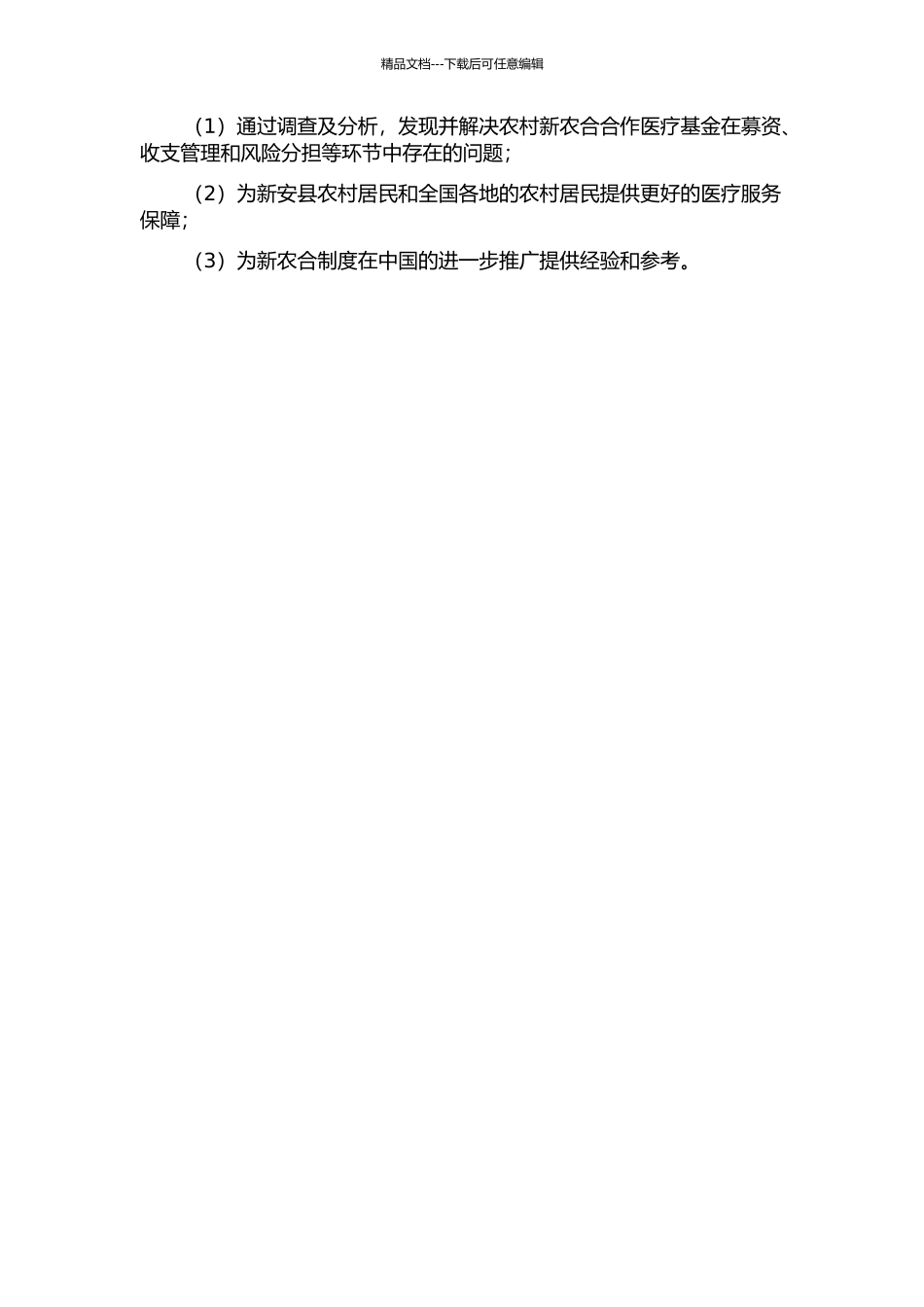 精品文档---下载后可任意编辑

（1）通过调查及分析，发现并解决农村新农合合作医疗基金在募资、收支管理和风险分担等环节中存在的问题；

（2）为新安县农村居民和全国各地的农村居民提供更好的医疗服务保障；

（3）为新农合制度在中国的进一步推广提供经验和参考。